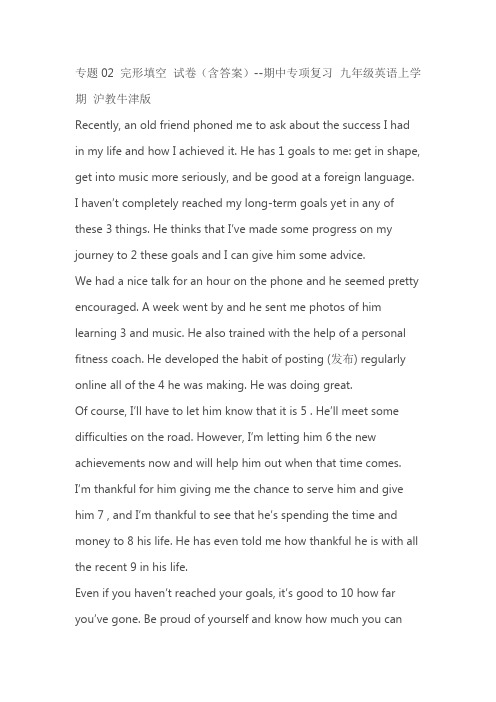 专题 02 完形填空 试卷（含答案）--期中专项复习 九年级英语上学期 沪教牛津版

Recently, an old friend phoned me to ask about the success I had in my life and how I achieved it. He has 1 goals to me: get in shape, get into music more seriously, and be good at a foreign language. I haven't completely reached my long-term goals yet in any of these 3 things. He thinks that I've made some progress on my journey to 2 these goals and I can give him some advice.

We had a nice talk for an hour on the phone and he seemed pretty encouraged. A week went by and he sent me photos of him learning 3 and music. He also trained with the help of a personal fitness coach. He developed the habit of posting (发布) regularly online all of the 4 he was making. He was doing great.

Of course, I'll have to let him know that it is 5 . He'll meet some difficulties on the road. However, I'm letting him 6 the new achievements now and will help him out when that time comes.

I'm thankful for him giving me the chance to serve him and give him 7 , and I'm thankful to see that he's spending the time and money to 8 his life. He has even told me how thankful he is with all the recent 9 in his life.

Even if you haven't reached your goals, it's good to 10 how far you've gone. Be proud of yourself and know how much you can